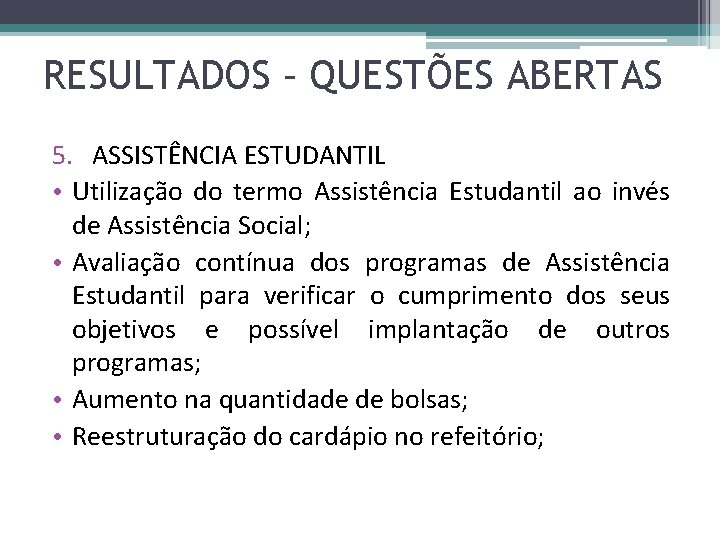 RESULTADOS – QUESTÕES ABERTAS

5. ASSISTÊNCIA ESTUDANTIL

• Utilização do termo Assistência Estudantil ao invés de Assistência Social;
• Avaliação contínua dos programas de Assistência Estudantil para verificar o cumprimento dos seus objetivos e possível implantação de outros programas;
• Aumento na quantidade de bolsas;
• Reestruturação do cardápio no refeitório;